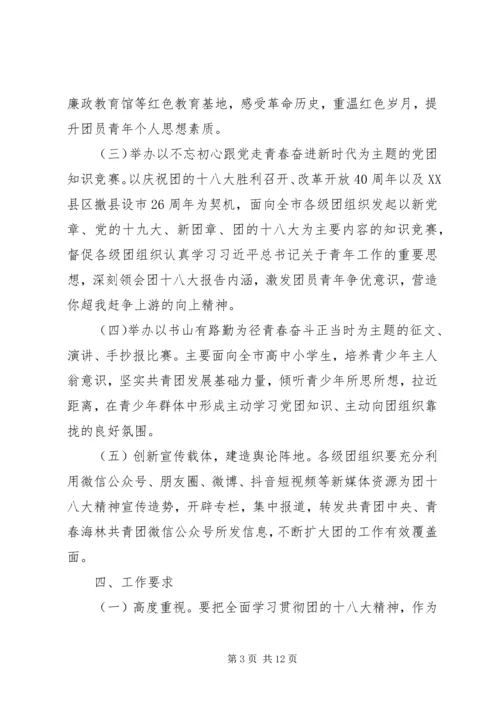 廉政教育馆等红色教育基地，感受革命历史，重温红色岁月，提升团员青年个人思想素质。

（三）举办以不忘初心跟党走青春奋进新时代为主题的党团知识竞赛。以庆祝团的十八大胜利召开、改革开放40周年以及XX县区撤县设市26周年为契机，面向全市各级团组织发起以新党章、党的十九大、新团章、团的十八大为主要内容的知识竞赛，督促各级团组织认真学习习近平总书记关于青年工作的重要思想，深刻领会团十八大报告内涵，激发团员青年争优意识，营造你超我赶争上游的向上精神。

（四）举办以书山有路勤为径青春奋斗正当时为主题的征文、演讲、手抄报比赛。主要面向全市高中小学生，培养青少年主人翁意识，坚实共青团发展基础力量，倾听青少年所思所想，拉近距离，在青少年群体中形成主动学习党团知识、主动向团组织靠拢的良好氛围。

（五）创新宣传载体，建造舆论阵地。各级团组织要充分利用微信公众号、朋友圈、微博、抖音短视频等新媒体资源为团十八大精神宣传造势，开辟专栏，集中报道，转发共青团中央、青春海林共青团微信公众号所发信息，不断扩大团的工作有效覆盖面。

四、工作要求

（一）高度重视。要把全面学习贯彻团的十八大精神，作为

第3页 共12页